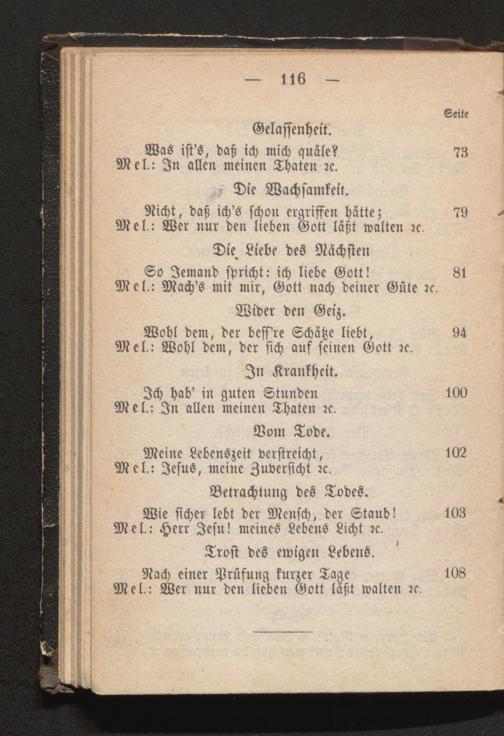 — 116 —

Seite

Gelassenheit.

Was ist's, daß ich mich quäle? 73
Mel.: In allen meinen Thaten ꝛc.

Die Wachsamkeit.

Nicht, daß ich's schon ergriffen hätte; 79
Mel.: Wer nur den lieben Gott läßt walten ꝛc.

Die Liebe des Nächsten

So Jemand spricht: ich liebe Gott! 81
Mel.: Mach's mit mir, Gott nach deiner Güte ꝛc.

Wider den Geiz.

Wohl dem, der beſſ're Schätze liebt, 94
Mel.: Wohl dem, der sich auf seinen Gott ꝛc.

In Krankheit.

Ich hab' in guten Stunden 100
Mel.: In allen meinen Thaten ꝛc.

Vom Tode.

Meine Lebenszeit verstreicht, 102
Mel.: Jesus, meine Zuversicht ꝛc.

Betrachtung des Todes.

Wie sicher lebt der Mensch, der Staub! 103
Mel.: Herr Jesu! meines Lebens Licht ꝛc.

Trost des ewigen Lebens.

Nach einer Prüfung kurzer Tage 108
Mel.: Wer nur den lieben Gott läßt walten ꝛc.